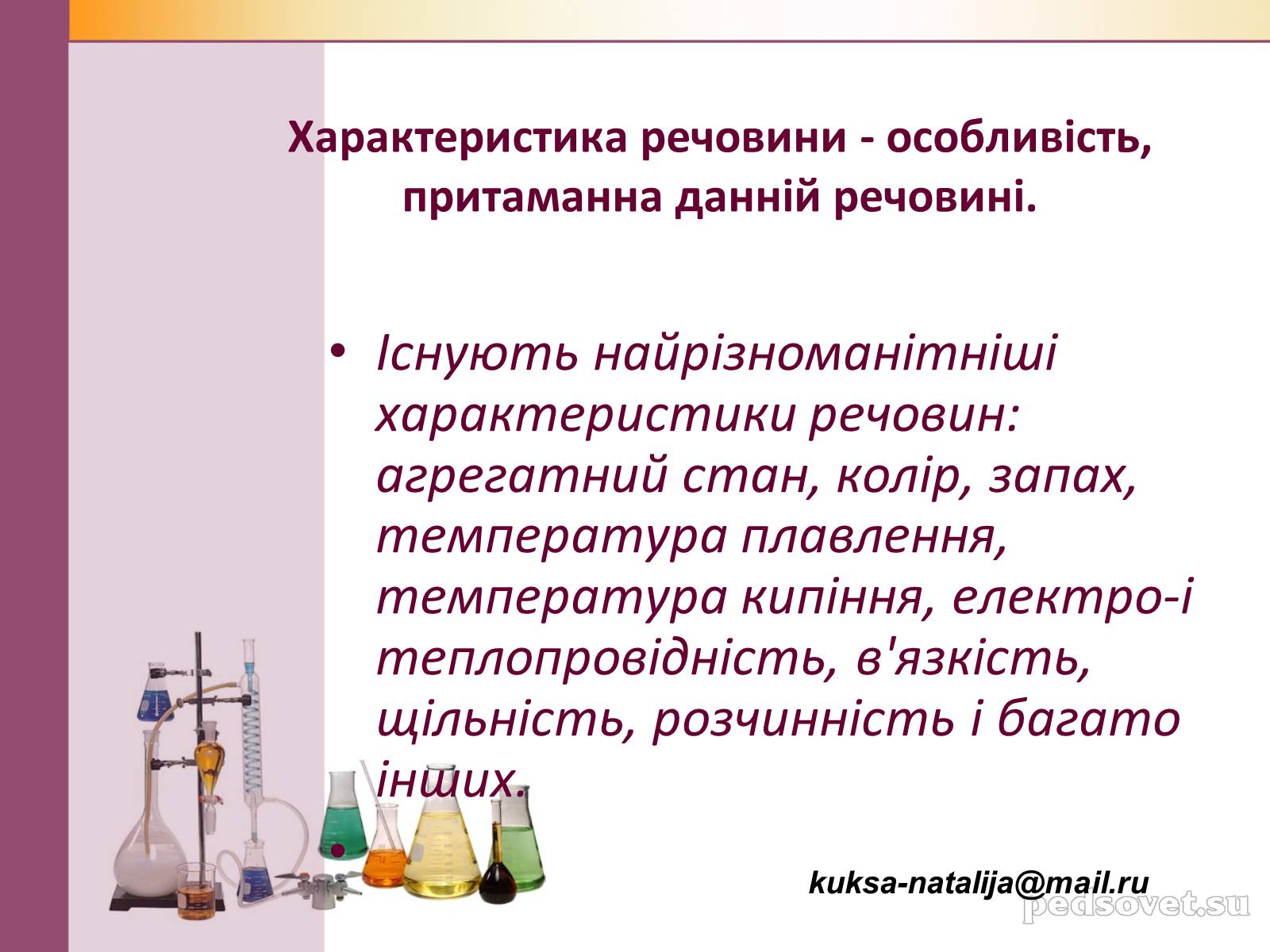 Характеристика речовини - особливість, притаманна данній речовині.

• Існують найрізноманітніші характеристики речовин: агрегатний стан, колір, запах, температура плавлення, температура кипіння, електро-і теплопровідність, в'язкість, щільність, розчинність і багато інших.

•

kuksa-natalija@mail.ru

pedsovet.su